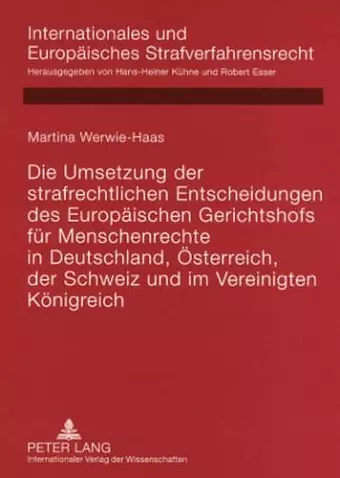 Internationales und Europäisches Strafverfahrensrecht
Herausgegeben von Hans-Heiner Kühne und Robert Esser

Martina Werwie-Haas

Die Umsetzung der strafrechtlichen Entscheidungen des Europäischen Gerichtshofs für Menschenrechte in Deutschland, Österreich, der Schweiz und im Vereinigten Königreich

PETER LANG
Internationaler Verlag der Wissenschaften